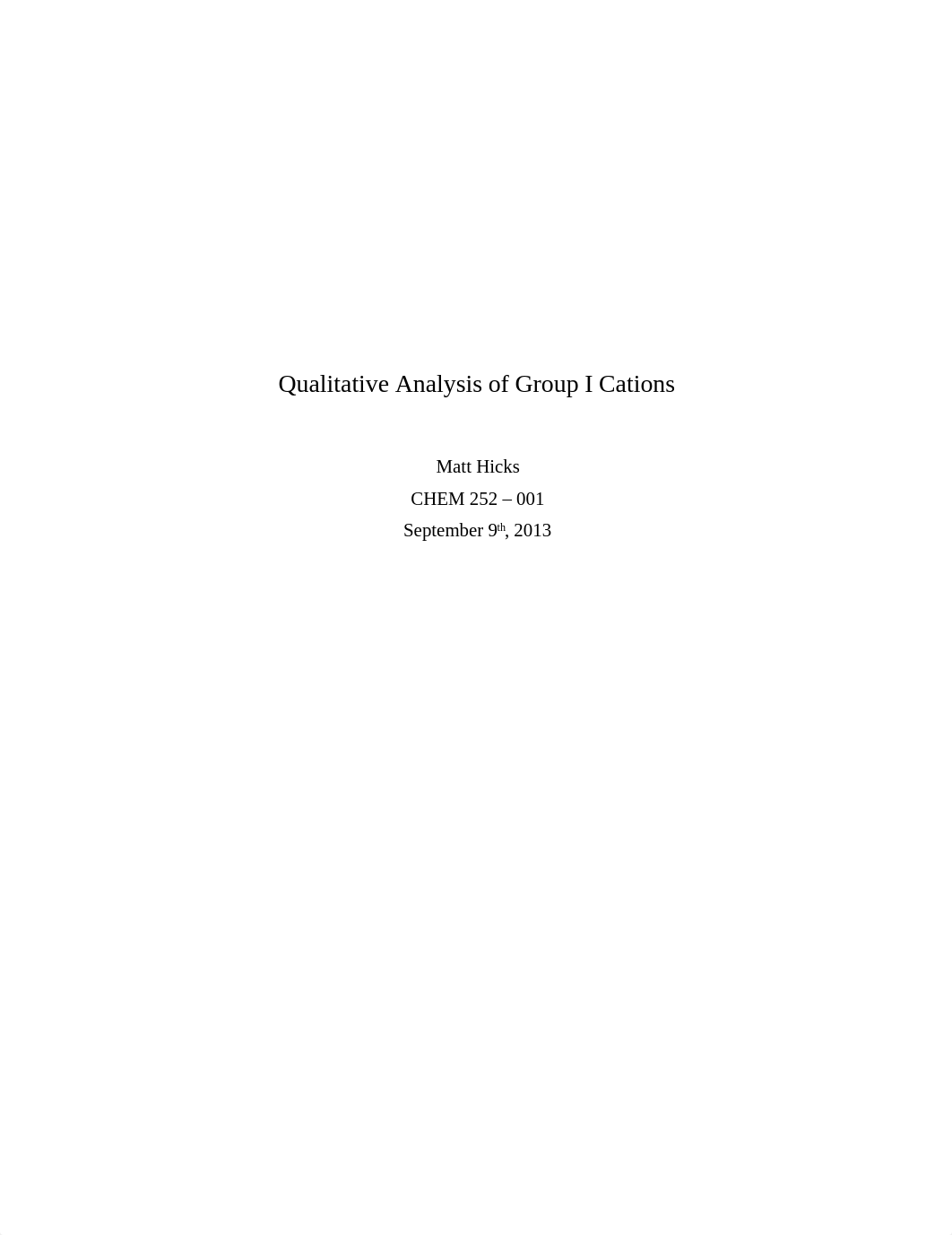 Qualitative Analysis of Group I Cations

Matt Hicks

CHEM 252 – 001

September 9th, 2013